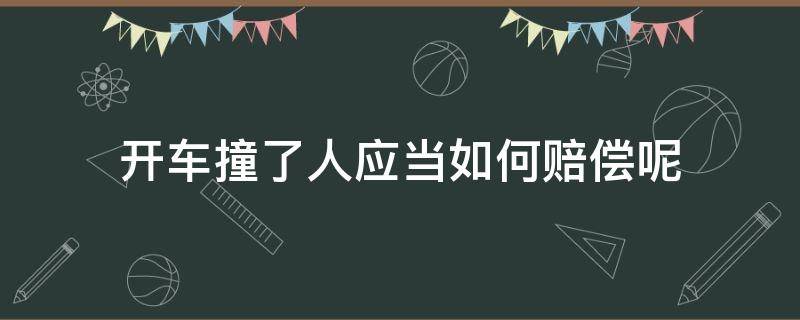 开车撞了人应当如何赔偿呢